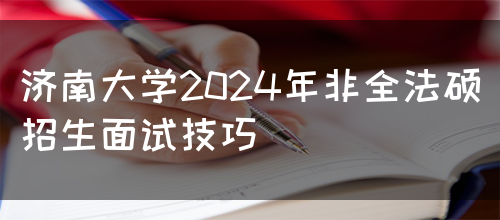 济南大学2024年非全法硕招生面试技巧